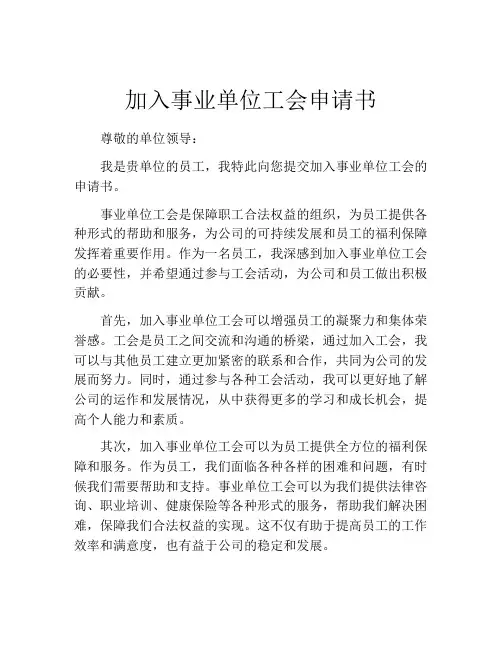 加入事业单位工会申请书

尊敬的单位领导：

我是贵单位的员工，我特此向您提交加入事业单位工会的申请书。

事业单位工会是保障职工合法权益的组织，为员工提供各种形式的帮助和服务，为公司的可持续发展和员工的福利保障发挥着重要作用。作为一名员工，我深感到加入事业单位工会的必要性，并希望通过参与工会活动，为公司和员工做出积极贡献。

首先，加入事业单位工会可以增强员工的凝聚力和集体荣誉感。工会是员工之间交流和沟通的桥梁，通过加入工会，我可以与其他员工建立更加紧密的联系和合作，共同为公司的发展而努力。同时，通过参与各种工会活动，我可以更好地了解公司的运作和发展情况，从中获得更多的学习和成长机会，提高个人能力和素质。

其次，加入事业单位工会可以为员工提供全方位的福利保障和服务。作为员工，我们面临各种各样的困难和问题，有时候我们需要帮助和支持。事业单位工会可以为我们提供法律咨询、职业培训、健康保险等各种形式的服务，帮助我们解决困难，保障我们合法权益的实现。这不仅有助于提高员工的工作效率和满意度，也有益于公司的稳定和发展。